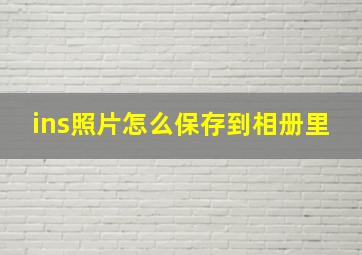 ins照片怎么保存到相册里